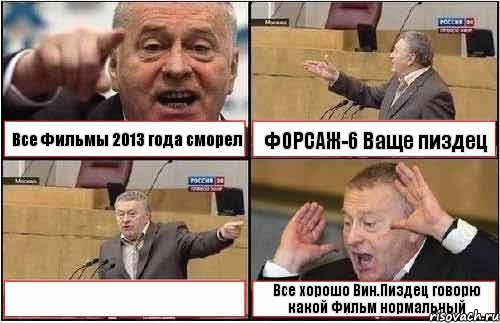 Все Фильмы 2013 года сморел

Москва
РОССИЯ 24

ФОРСАЖ-6 Ваще пиздец

Москва
РОССИЯ 24

Все хорошо Вин.Пиздец говорю какой Фильм нормальный

risovach.ru